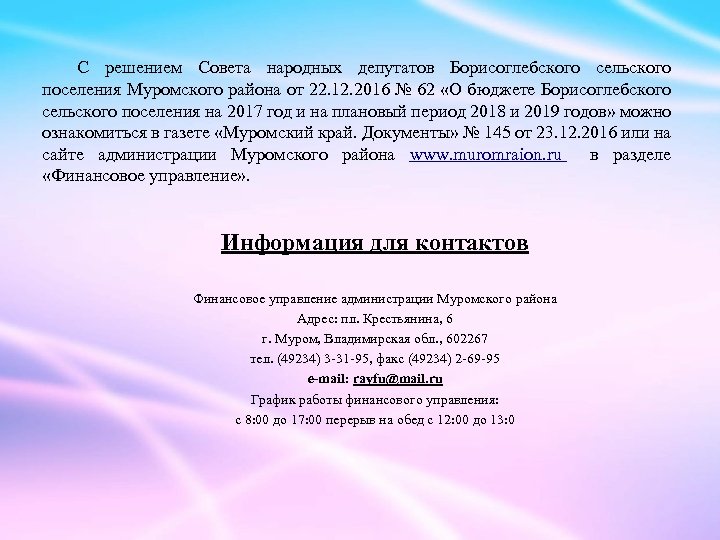 С решением Совета народных депутатов Борисоглебского сельского поселения Муромского района от 22.12.2016 № 62 «О бюджете Борисоглебского сельского поселения на 2017 год и на плановый период 2018 и 2019 годов» можно ознакомиться в газете «Муромский край. Документы» № 145 от 23.12.2016 или на сайте администрации Муромского района www.muromraion.ru в разделе «Финансовое управление».

Информация для контактов

Финансовое управление администрации Муромского района
Адрес: пл. Крестьянина, 6
г. Муром, Владимирская обл., 602267
тел. (49234) 3-31-95, факс (49234) 2-69-95
e-mail: rayfu@mail.ru
График работы финансового управления:
с 8:00 до 17:00 перерыв на обед с 12:00 до 13:0